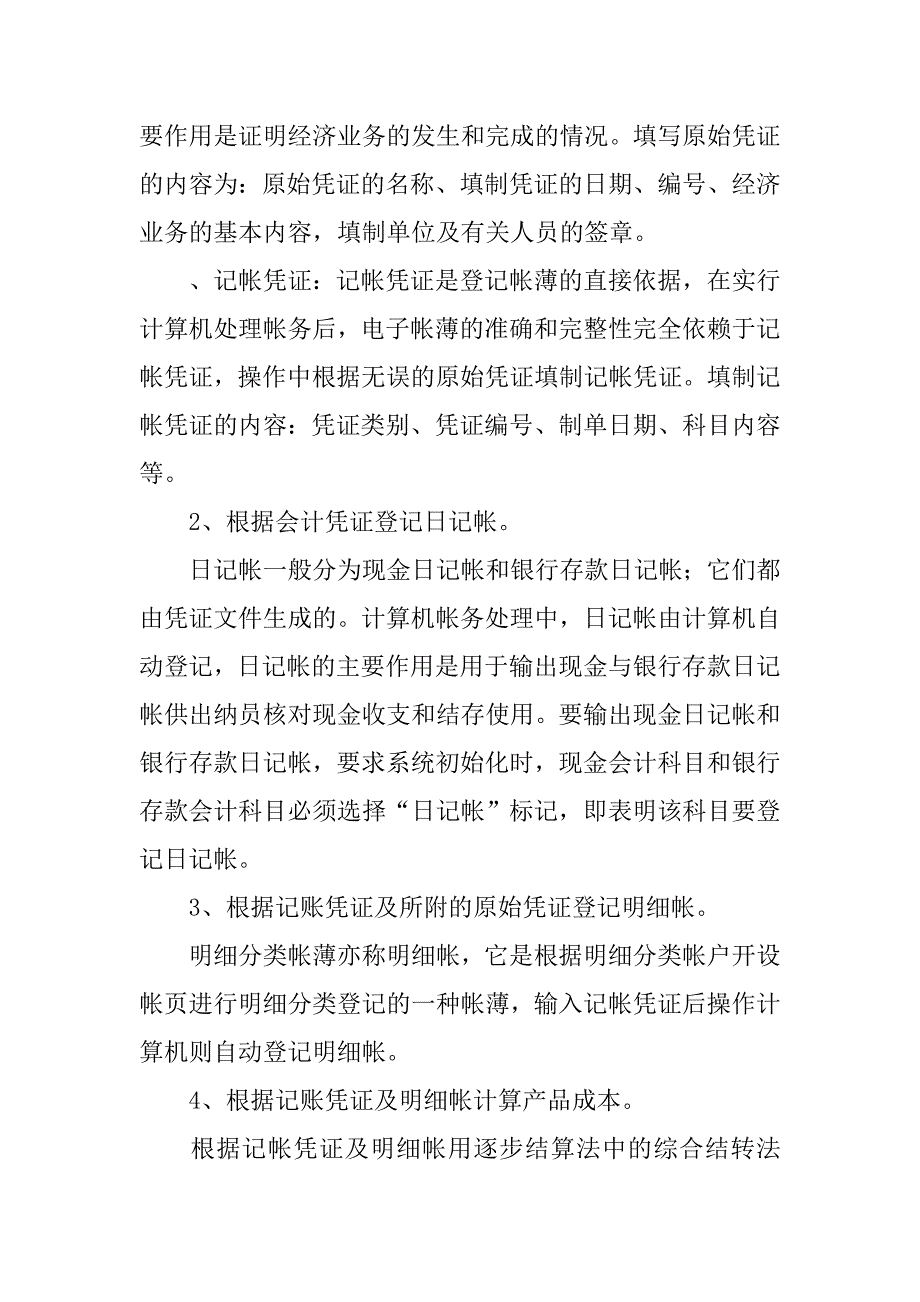 要作用是证明经济业务的发生和完成的情况。填写原始凭证的内容为：原始凭证的名称、填制凭证的日期、编号、经济业务的基本内容，填制单位及有关人员的签章。

、记帐凭证：记帐凭证是登记帐薄的直接依据，在实行计算机处理帐务后，电子帐薄的准确和完整性完全依赖于记帐凭证，操作中根据无误的原始凭证填制记帐凭证。填制记帐凭证的内容：凭证类别、凭证编号、制单日期、科目内容等。

2、根据会计凭证登记日记帐。

日记帐一般分为现金日记帐和银行存款日记帐；它们都由凭证文件生成的。计算机帐务处理中，日记帐由计算机自动登记，日记帐的主要作用是用于输出现金与银行存款日记帐供出纳员核对现金收支和结存使用。要输出现金日记帐和银行存款日记帐，要求系统初始化时，现金会计科目和银行存款会计科目必须选择“日记帐”标记，即表明该科目要登记日记帐。

3、根据记账凭证及所附的原始凭证登记明细帐。

明细分类帐薄亦称明细帐，它是根据明细分类帐户开设帐页进行明细分类登记的一种帐薄，输入记帐凭证后操作计算机则自动登记明细帐。

4、根据记账凭证及明细帐计算产品成本。

根据记帐凭证及明细帐用逐步结算法中的综合结转法